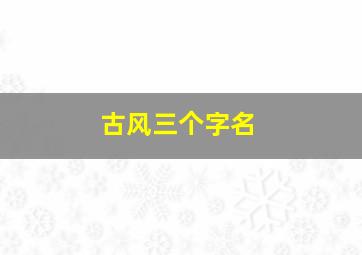 古风三个字名